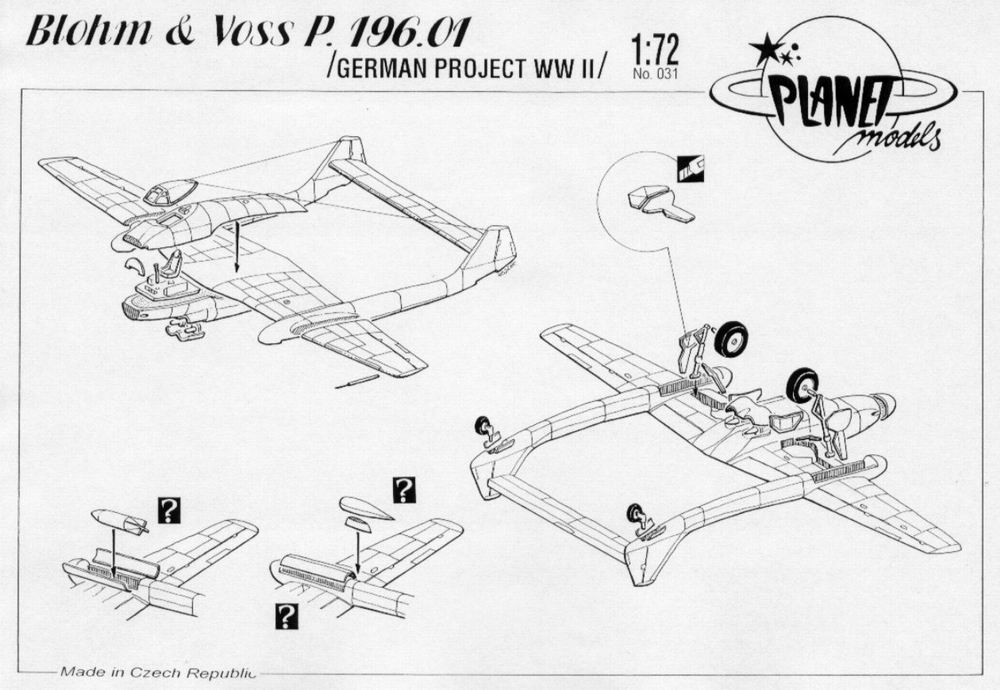 Blohm & Voss P. 196.01
/GERMAN PROJECT WW II/
1:72
No. 031

PLANET models

?

?

?

Made in Czech Republic